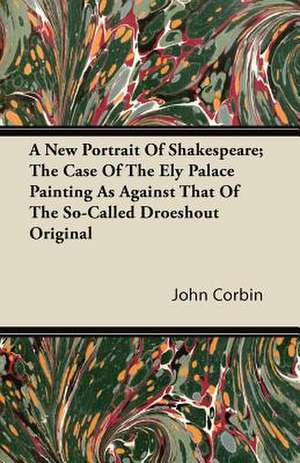 A New Portrait Of Shakespeare; The Case Of The Ely Palace Painting As Against That Of The So-Called Droeshout Original

John Corbin